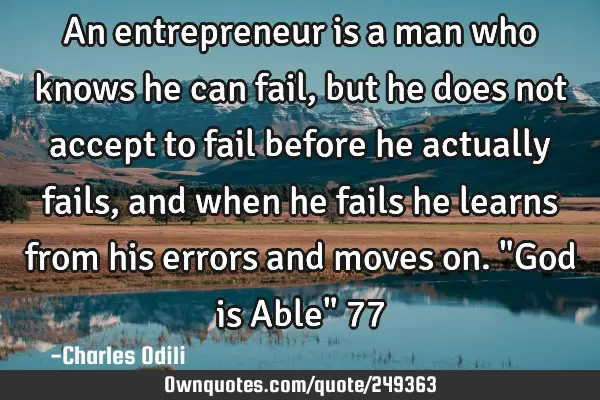 An entrepreneur is a man who knows he can fail, but he does not accept to fail before he actually fails, and when he fails he learns from his errors and moves on. "God is Able" 77

-Charles Odili

Ownquotes.com/quote/249363